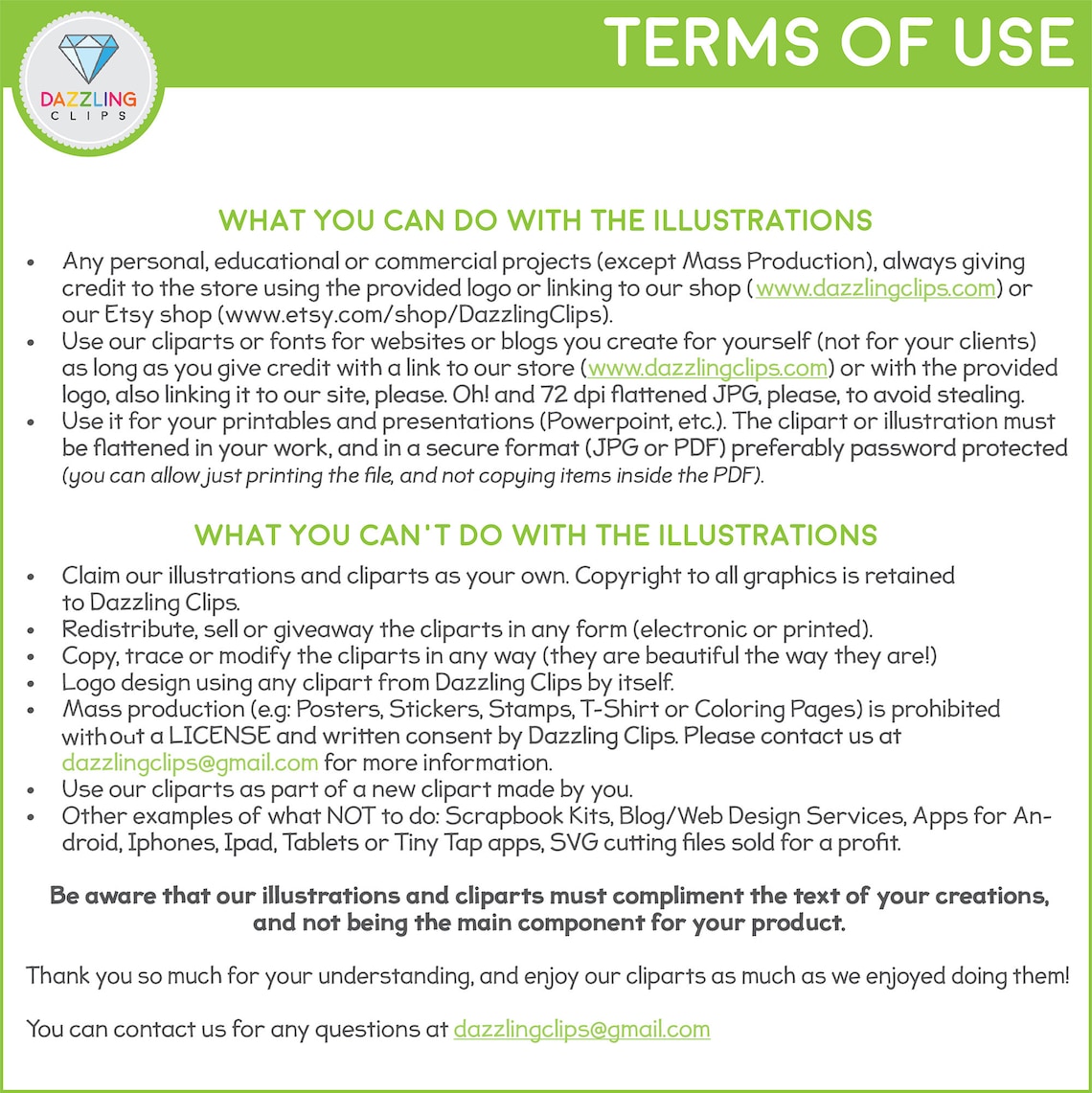 DAZZLING CLIPS

TERMS OF USE

WHAT YOU CAN DO WITH THE ILLUSTRATIONS

• Any personal, educational or commercial projects (except Mass Production), always giving credit to the store using the provided logo or linking to our shop (www.dazzlingclips.com) or our Etsy shop (www.etsy.com/shop/DazzlingClips).
• Use our cliparts or fonts for websites or blogs you create for yourself (not for your clients) as long as you give credit with a link to our store (www.dazzlingclips.com) or with the provided logo, also linking it to our site, please. Oh! and 72 dpi flattened JPG, please, to avoid stealing.
• Use it for your printables and presentations (Powerpoint, etc.). The clipart or illustration must be flattened in your work, and in a secure format (JPG or PDF) preferably password protected (you can allow just printing the file, and not copying items inside the PDF).

WHAT YOU CAN'T DO WITH THE ILLUSTRATIONS

• Claim our illustrations and cliparts as your own. Copyright to all graphics is retained to Dazzling Clips.
• Redistribute, sell or giveaway the cliparts in any form (electronic or printed).
• Copy, trace or modify the cliparts in any way (they are beautiful the way they are!)
• Logo design using any clipart from Dazzling Clips by itself.
• Mass production (e.g: Posters, Stickers, Stamps, T-Shirt or Coloring Pages) is prohibited without a LICENSE and written consent by Dazzling Clips. Please contact us at dazzlingclips@gmail.com for more information.
• Use our cliparts as part of a new clipart made by you.
• Other examples of what NOT to do: Scrapbook Kits, Blog/Web Design Services, Apps for Android, Iphones, Ipad, Tablets or Tiny Tap apps, SVG cutting files sold for a profit.

Be aware that our illustrations and cliparts must compliment the text of your creations, and not being the main component for your product.

Thank you so much for your understanding, and enjoy our cliparts as much as we enjoyed doing them!

You can contact us for any questions at dazzlingclips@gmail.com